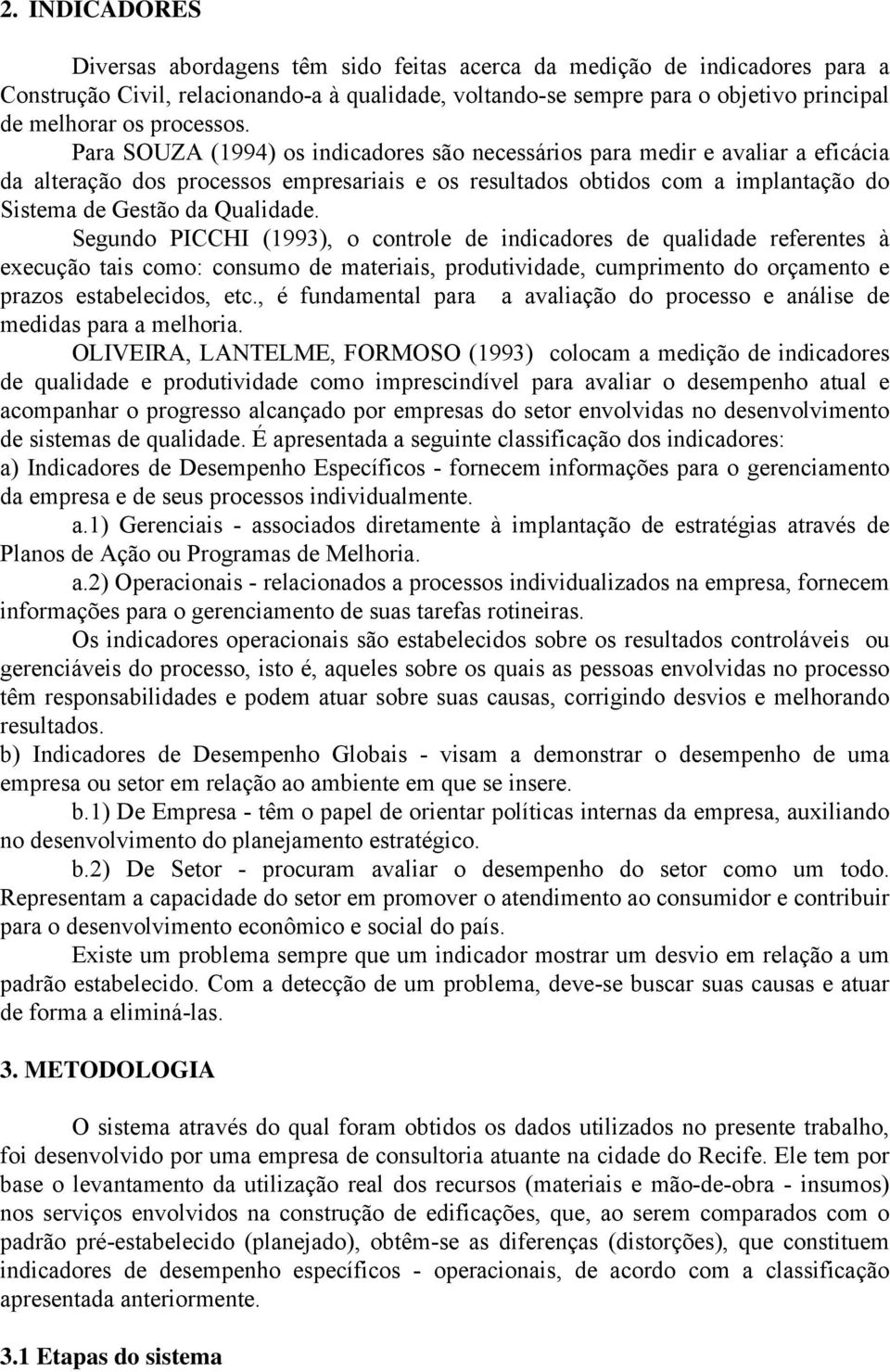 2. INDICADORES

Diversas abordagens têm sido feitas acerca da medição de indicadores para a Construção Civil, relacionando-a à qualidade, voltando-se sempre para o objetivo principal de melhorar os processos. Para SOUZA (1994) os indicadores são necessários para medir e avaliar a eficácia da alteração dos processos empresariais e os resultados obtidos com a implantação do Sistema de Gestão da Qualidade.

Segundo PICCHI (1993), o controle de indicadores de qualidade referentes à execução tais como: consumo de materiais, produtividade, cumprimento do orçamento e prazos estabelecidos, etc., é fundamental para a avaliação do processo e análise de medidas para a melhoria.

OLIVEIRA, LANTELME, FORMOSO (1993) colocam a medição de indicadores de qualidade e produtividade como imprescindível para avaliar o desempenho atual e acompanhar o progresso alcançado por empresas do setor envolvidas no desenvolvimento de sistemas de qualidade. É apresentada a seguinte classificação dos indicadores:
a) Indicadores de Desempenho Específicos - fornecem informações para o gerenciamento da empresa e de seus processos individualmente.

a.1) Gerenciais - associados diretamente à implantação de estratégias através de Planos de Ação ou Programas de Melhoria.

a.2) Operacionais - relacionados a processos individualizados na empresa, fornecem informações para o gerenciamento de suas tarefas rotineiras.

Os indicadores operacionais são estabelecidos sobre os resultados controláveis ou gerenciáveis do processo, isto é, aqueles sobre os quais as pessoas envolvidas no processo têm responsabilidades e podem atuar sobre suas causas, corrigindo desvios e melhorando resultados.
b) Indicadores de Desempenho Globais - visam a demonstrar o desempenho de uma empresa ou setor em relação ao ambiente em que se insere.

b.1) De Empresa - têm o papel de orientar políticas internas da empresa, auxiliando no desenvolvimento do planejamento estratégico.

b.2) De Setor - procuram avaliar o desempenho do setor como um todo. Representam a capacidade do setor em promover o atendimento ao consumidor e contribuir para o desenvolvimento econômico e social do país.

Existe um problema sempre que um indicador mostrar um desvio em relação a um padrão estabelecido. Com a detecção de um problema, deve-se buscar suas causas e atuar de forma a eliminá-las.

3. METODOLOGIA

O sistema através do qual foram obtidos os dados utilizados no presente trabalho, foi desenvolvido por uma empresa de consultoria atuante na cidade do Recife. Ele tem por base o levantamento da utilização real dos recursos (materiais e mão-de-obra - insumos) nos serviços envolvidos na construção de edificações, que, ao serem comparados com o padrão pré-estabelecido (planejado), obtêm-se as diferenças (distorções), que constituem indicadores de desempenho específicos - operacionais, de acordo com a classificação apresentada anteriormente.

3.1 Etapas do sistema